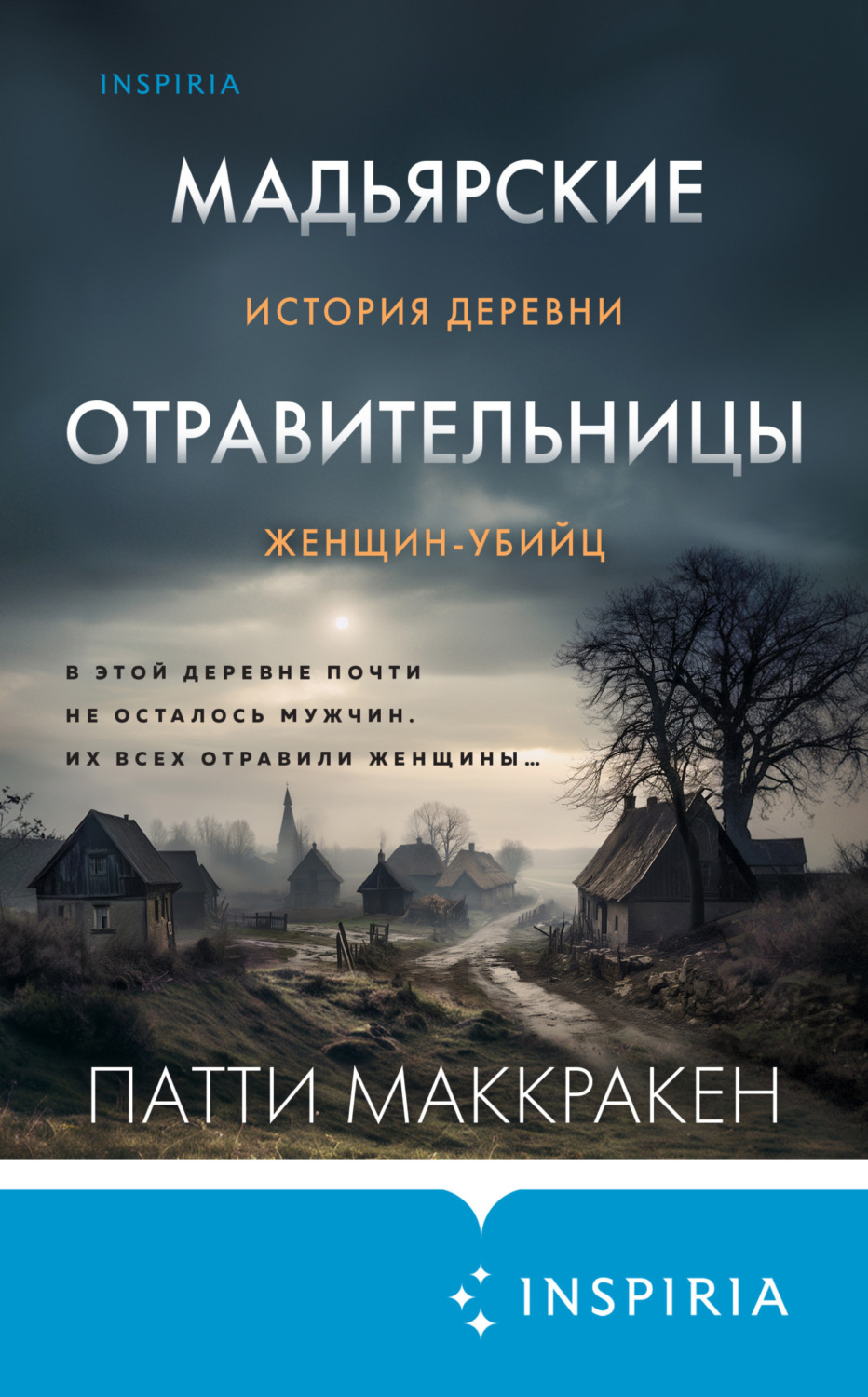 INSPIRIA

МАДЬЯРСКИЕ

ИСТОРИЯ ДЕРЕВНИ

ОТРАВИТЕЛЬНИЦЫ

ЖЕНЩИН-УБИЙЦ

В ЭТОЙ ДЕРЕВНЕ ПОЧТИ НЕ ОСТАЛОСЬ МУЖЧИН. ИХ ВСЕХ ОТРАВИЛИ ЖЕНЩИНЫ...

ПАТТИ МАККРАКЕН

INSPIRIA